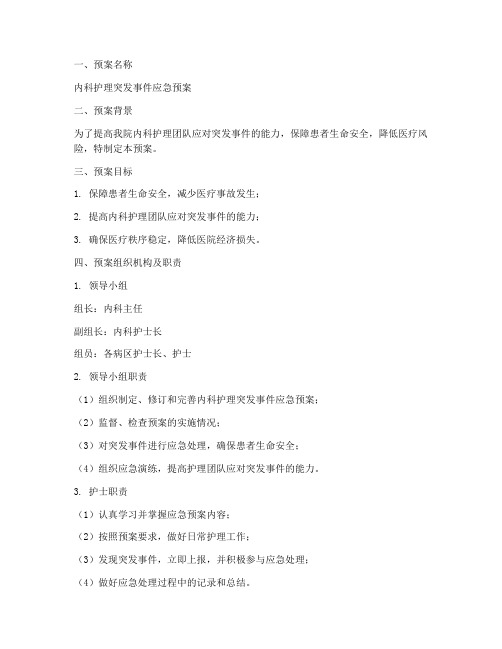 一、预案名称

内科护理突发事件应急预案

二、预案背景

为了提高我院内科护理团队应对突发事件的能力，保障患者生命安全，降低医疗风险，特制定本预案。

三、预案目标

1. 保障患者生命安全，减少医疗事故发生；

2. 提高内科护理团队应对突发事件的能力；

3. 确保医疗秩序稳定，降低医院经济损失。

四、预案组织机构及职责

1. 领导小组

组长：内科主任

副组长：内科护士长

组员：各病区护士长、护士

2. 领导小组职责

（1）组织制定、修订和完善内科护理突发事件应急预案；

（2）监督、检查预案的实施情况；

（3）对突发事件进行应急处理，确保患者生命安全；

（4）组织应急演练，提高护理团队应对突发事件的能力。

3. 护士职责

（1）认真学习并掌握应急预案内容；

（2）按照预案要求，做好日常护理工作；

（3）发现突发事件，立即上报，并积极参与应急处理；

（4）做好应急处理过程中的记录和总结。